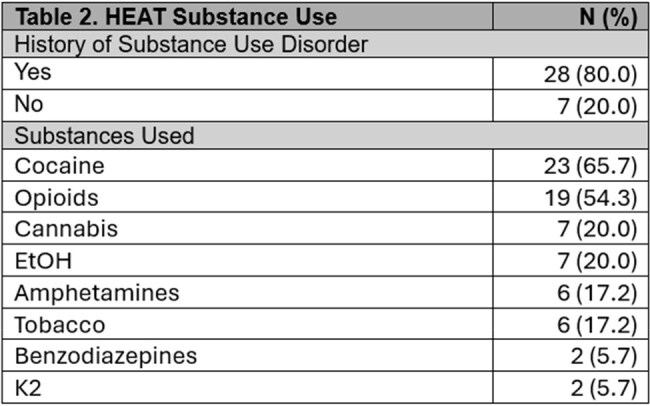 | Table 2. HEAT Substance Use | N (%) |
|---|---|
| History of Substance Use Disorder | |
| Yes | 28 (80.0) |
| No | 7 (20.0) |
| Substances Used | |
| Cocaine | 23 (65.7) |
| Opioids | 19 (54.3) |
| Cannabis | 7 (20.0) |
| EtOH | 7 (20.0) |
| Amphetamines | 6 (17.2) |
| Tobacco | 6 (17.2) |
| Benzodiazepines | 2 (5.7) |
| K2 | 2 (5.7) |